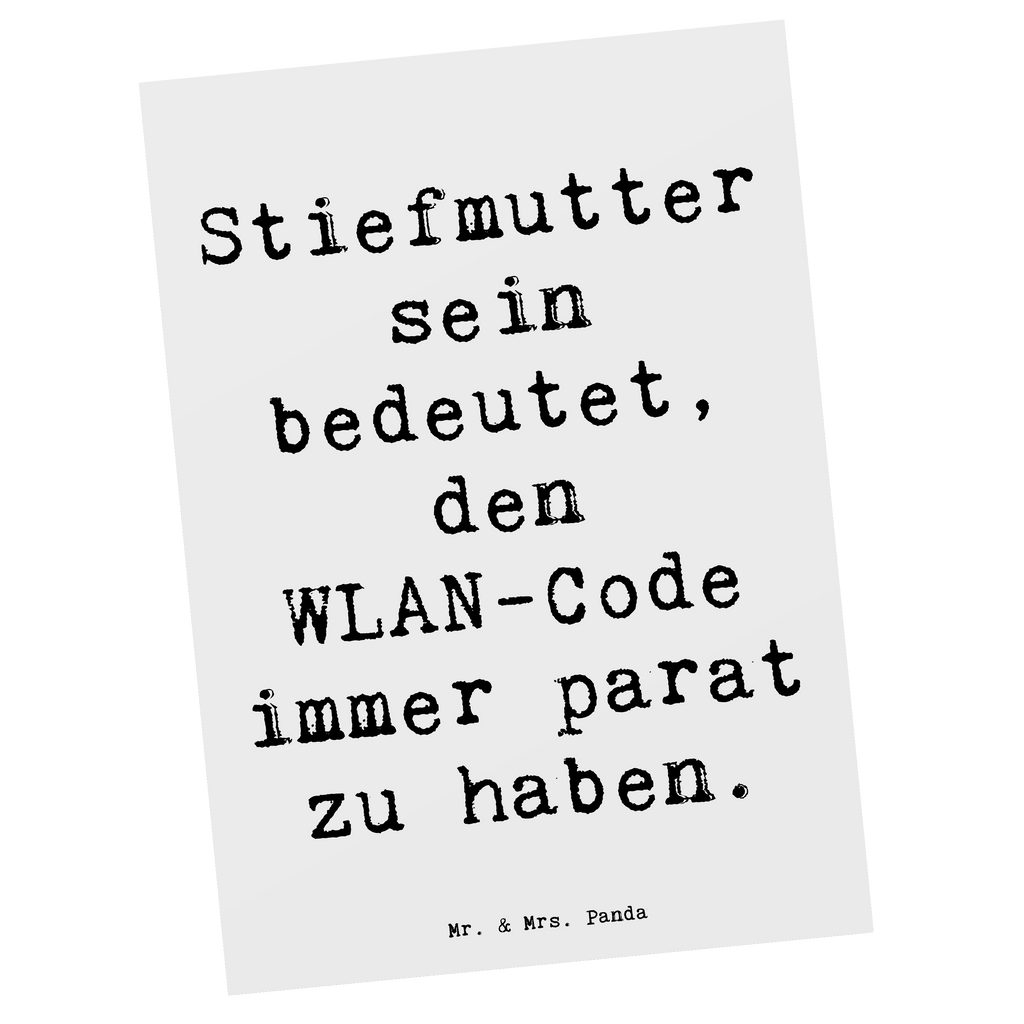 Stiefmutter sein bedeutet, den WLAN-Code immer parat zu haben.

Mr. & Mrs. Panda